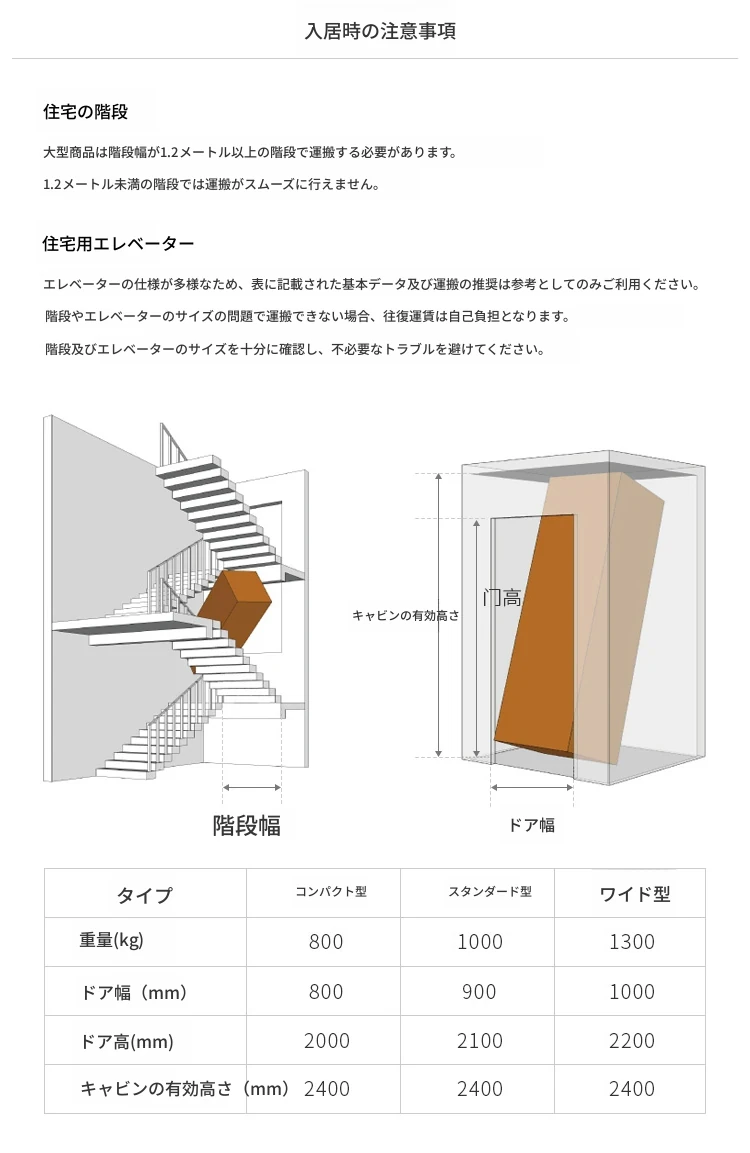 入居時の注意事項

住宅の階段

大型商品は階段幅が1.2メートル以上の階段で運搬する必要があります。

1.2メートル未満の階段では運搬がスムーズに行えません。

住宅用エレベーター

エレベーターの仕様が多様なため、表に記載された基本データ及び運搬の推奨は参考としてのみご利用ください。

階段やエレベーターのサイズの問題で運搬できない場合、往復運賃は自己負担となります。

階段及びエレベーターのサイズを十分に確認し、不必要なトラブルを避けてください。

階段幅

キャビンの有効高さ

门高

ドア幅

| タイプ | コンパクト型 | スタンダード型 | ワイド型 |
|---|---|---|---|
| 重量(kg) | 800 | 1000 | 1300 |
| ドア幅（mm） | 800 | 900 | 1000 |
| ドア高(mm) | 2000 | 2100 | 2200 |
| キャビンの有効高さ（mm） | 2400 | 2400 | 2400 |